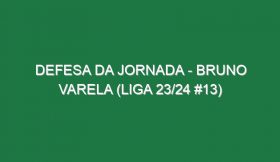 DEFESA DA JORNADA - BRUNO VARELA (LIGA 23/24 #13)